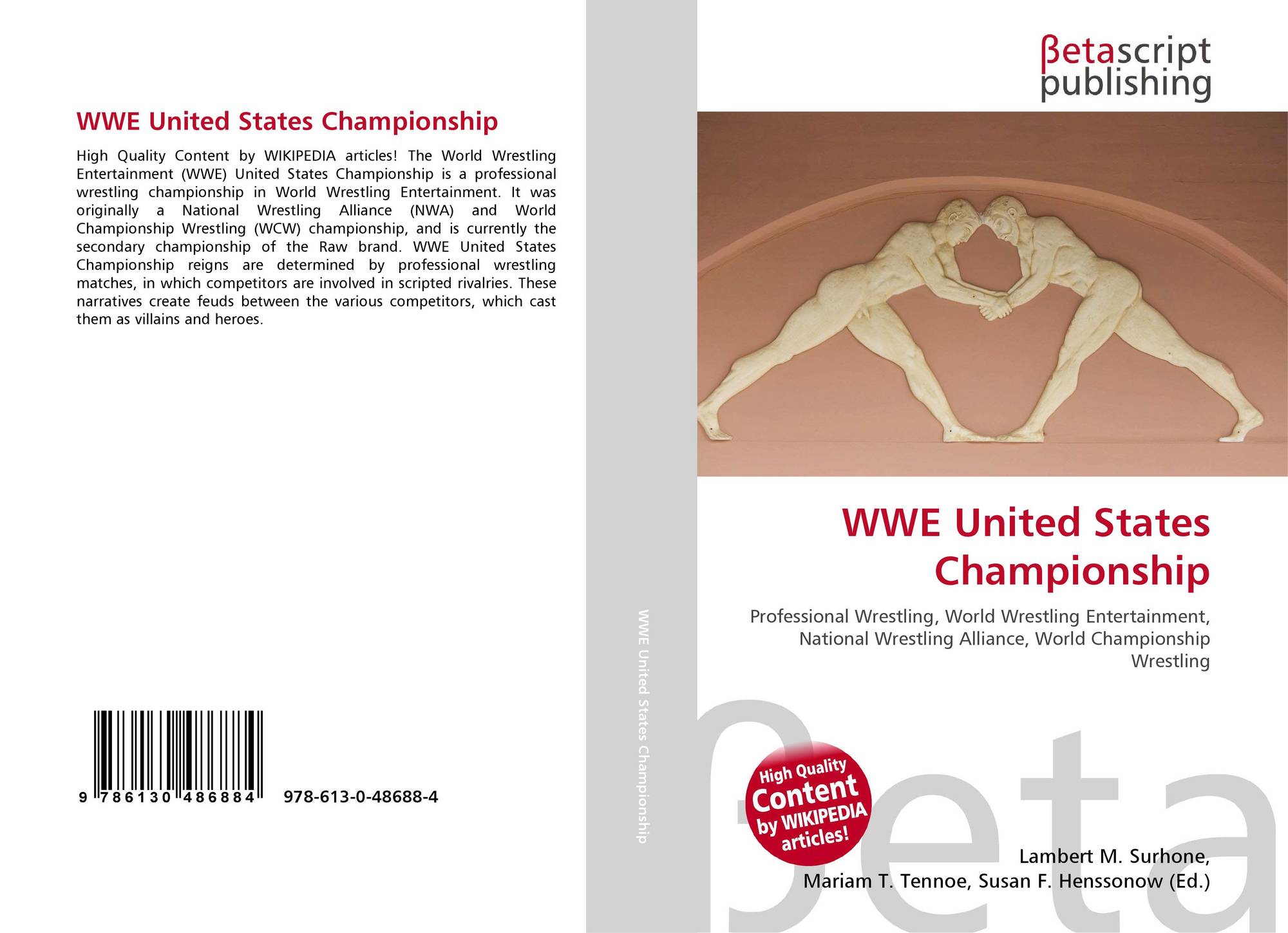 WWE United States Championship

High Quality Content by WIKIPEDIA articles! The World Wrestling Entertainment (WWE) United States Championship is a professional wrestling championship in World Wrestling Entertainment. It was originally a National Wrestling Alliance (NWA) and World Championship Wrestling (WCW) championship, and is currently the secondary championship of the Raw brand. WWE United States Championship reigns are determined by professional wrestling matches, in which competitors are involved in scripted rivalries. These narratives create feuds between the various competitors, which cast them as villains and heroes.

9 786130 486884 978-613-0-48688-4

WWE United States Championship

βetascript
publishing

WWE United States Championship

Professional Wrestling, World Wrestling Entertainment, National Wrestling Alliance, World Championship Wrestling

High Quality Content by WIKIPEDIA articles!

Lambert M. Surhone,
Mariam T. Tennoe, Susan F. Henssonow (Ed.)

βeta